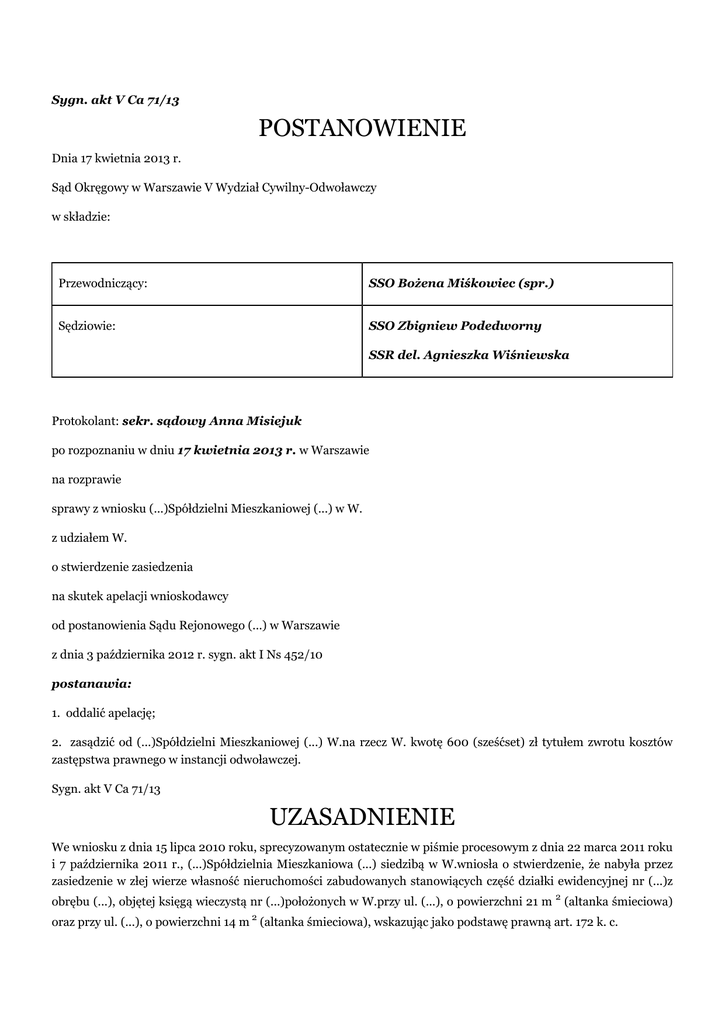 Sygn. akt V Ca 71/13

POSTANOWIENIE

Dnia 17 kwietnia 2013 r.

Sąd Okręgowy w Warszawie V Wydział Cywilny-Odwoławczy

w składzie:

| Przewodniczący: | SSO Bożena Miśkowiec (spr.) |
|---|---|
| Sędziowie: | SSO Zbigniew Podedworny SSR del. Agnieszka Wiśniewska |

Protokolant: sekr. sądowy Anna Misiejuk

po rozpoznaniu w dniu 17 kwietnia 2013 r. w Warszawie

na rozprawie

sprawy z wniosku (...)Spółdzielni Mieszkaniowej (...) w W.

z udziałem W.

o stwierdzenie zasiedzenia

na skutek apelacji wnioskodawcy

od postanowienia Sądu Rejonowego (...) w Warszawie

z dnia 3 października 2012 r. sygn. akt I Ns 452/10

postanawia:

1. oddalić apelację;

2. zasądzić od (...)Spółdzielni Mieszkaniowej (...) W.na rzecz W. kwotę 600 (sześćset) zł tytułem zwrotu kosztów zastępstwa prawnego w instancji odwoławczej.

Sygn. akt V Ca 71/13

UZASADNIENIE

We wniosku z dnia 15 lipca 2010 roku, sprecyzowanym ostatecznie w piśmie procesowym z dnia 22 marca 2011 roku i 7 października 2011 r., (...)Spółdzielnia Mieszkaniowa (...) siedzibą w W.wniosła o stwierdzenie, że nabyła przez zasiedzenie w złej wierze własność nieruchomości zabudowanych stanowiących część działki ewidencyjnej nr (...)z obrębu (...), objętej księgą wieczystą nr (...)położonych w W.przy ul. (...), o powierzchni 21 m $^2$ (altanka śmieciowa) oraz przy ul. (...), o powierzchni 14 m $^2$ (altanka śmieciowa), wskazując jako podstawę prawną art. 172 k. c.